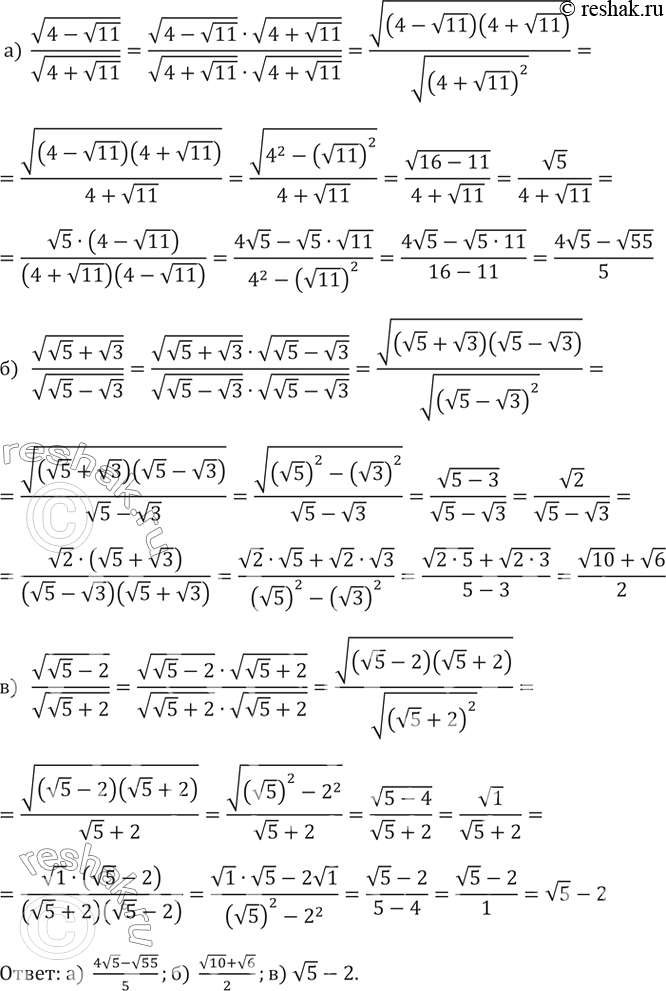 © reshak.ru

а) $\frac{\sqrt{4-\sqrt{11}}}{\sqrt{4+\sqrt{11}}} = \frac{\sqrt{4-\sqrt{11}}\cdot\sqrt{4+\sqrt{11}}}{\sqrt{4+\sqrt{11}}\cdot\sqrt{4+\sqrt{11}}} = \frac{\sqrt{(4-\sqrt{11})(4+\sqrt{11})}}{\sqrt{(4+\sqrt{11})^2}} =$

$= \frac{\sqrt{(4-\sqrt{11})(4+\sqrt{11})}}{4+\sqrt{11}} = \frac{\sqrt{4^2-(\sqrt{11})^2}}{4+\sqrt{11}} = \frac{\sqrt{16-11}}{4+\sqrt{11}} = \frac{\sqrt{5}}{4+\sqrt{11}} =$

$= \frac{\sqrt{5}\cdot(4-\sqrt{11})}{(4+\sqrt{11})(4-\sqrt{11})} = \frac{4\sqrt{5}-\sqrt{5}\cdot\sqrt{11}}{4^2-(\sqrt{11})^2} = \frac{4\sqrt{5}-\sqrt{5\cdot 11}}{16-11} = \frac{4\sqrt{5}-\sqrt{55}}{5}$

б) $\frac{\sqrt{\sqrt{5}+\sqrt{3}}}{\sqrt{\sqrt{5}-\sqrt{3}}} = \frac{\sqrt{\sqrt{5}+\sqrt{3}}\cdot\sqrt{\sqrt{5}-\sqrt{3}}}{\sqrt{\sqrt{5}-\sqrt{3}}\cdot\sqrt{\sqrt{5}-\sqrt{3}}} = \frac{\sqrt{(\sqrt{5}+\sqrt{3})(\sqrt{5}-\sqrt{3})}}{\sqrt{(\sqrt{5}-\sqrt{3})^2}} =$

$= \frac{\sqrt{(\sqrt{5}+\sqrt{3})(\sqrt{5}-\sqrt{3})}}{\sqrt{5}-\sqrt{3}} = \frac{\sqrt{(\sqrt{5})^2-(\sqrt{3})^2}}{\sqrt{5}-\sqrt{3}} = \frac{\sqrt{5-3}}{\sqrt{5}-\sqrt{3}} = \frac{\sqrt{2}}{\sqrt{5}-\sqrt{3}} =$

$= \frac{\sqrt{2}\cdot(\sqrt{5}+\sqrt{3})}{(\sqrt{5}-\sqrt{3})(\sqrt{5}+\sqrt{3})} = \frac{\sqrt{2}\cdot\sqrt{5}+\sqrt{2}\cdot\sqrt{3}}{(\sqrt{5})^2-(\sqrt{3})^2} = \frac{\sqrt{2\cdot 5}+\sqrt{2\cdot 3}}{5-3} = \frac{\sqrt{10}+\sqrt{6}}{2}$

в) $\frac{\sqrt{\sqrt{5}-2}}{\sqrt{\sqrt{5}+2}} = \frac{\sqrt{\sqrt{5}-2}\cdot\sqrt{\sqrt{5}+2}}{\sqrt{\sqrt{5}+2}\cdot\sqrt{\sqrt{5}+2}} = \frac{\sqrt{(\sqrt{5}-2)(\sqrt{5}+2)}}{\sqrt{(\sqrt{5}+2)^2}} =$

$= \frac{\sqrt{(\sqrt{5}-2)(\sqrt{5}+2)}}{\sqrt{5}+2} = \frac{\sqrt{(\sqrt{5})^2-2^2}}{\sqrt{5}+2} = \frac{\sqrt{5-4}}{\sqrt{5}+2} = \frac{\sqrt{1}}{\sqrt{5}+2} =$

$= \frac{\sqrt{1}\cdot(\sqrt{5}-2)}{(\sqrt{5}+2)(\sqrt{5}-2)} = \frac{\sqrt{1}\cdot\sqrt{5}-2\sqrt{1}}{(\sqrt{5})^2-2^2} = \frac{\sqrt{5}-2}{5-4} = \frac{\sqrt{5}-2}{1} = \sqrt{5}-2$

Ответ: а) $\frac{4\sqrt{5}-\sqrt{55}}{5}$; б) $\frac{\sqrt{10}+\sqrt{6}}{2}$; в) $\sqrt{5}-2$.

reshak.ru
reshak.ru